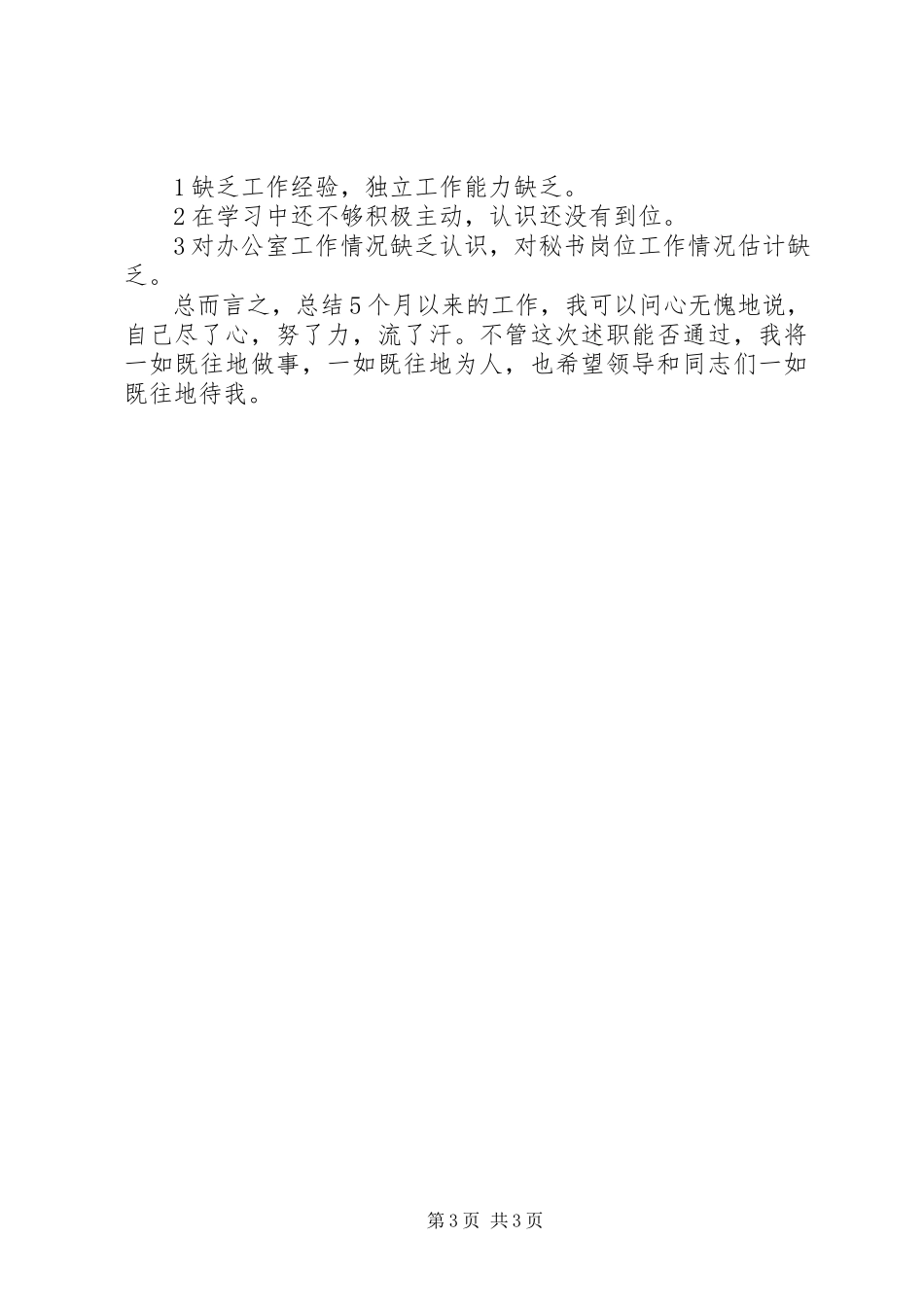 1缺乏工作经验，独立工作能力缺乏。

2在学习中还不够积极主动，认识还没有到位。

3对办公室工作情况缺乏认识，对秘书岗位工作情况估计缺乏。

总而言之，总结5个月以来的工作，我可以问心无愧地说，自己尽了心，努了力，流了汗。不管这次述职能否通过，我将一如既往地做事，一如既往地为人，也希望领导和同志们一如既往地待我。

第3页 共3页